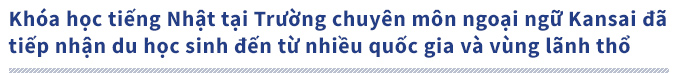 Khóa học tiếng Nhật tại Trường chuyên môn ngoại ngữ Kansai đã tiếp nhận du học sinh đến từ nhiều quốc gia và vùng lãnh thổ